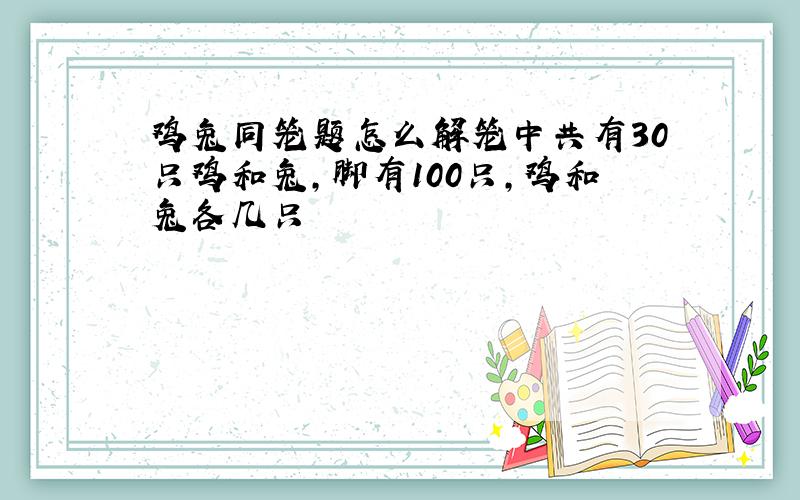 鸡兔同笼题怎么解笼中共有30只鸡和兔,脚有100只,鸡和兔各几只